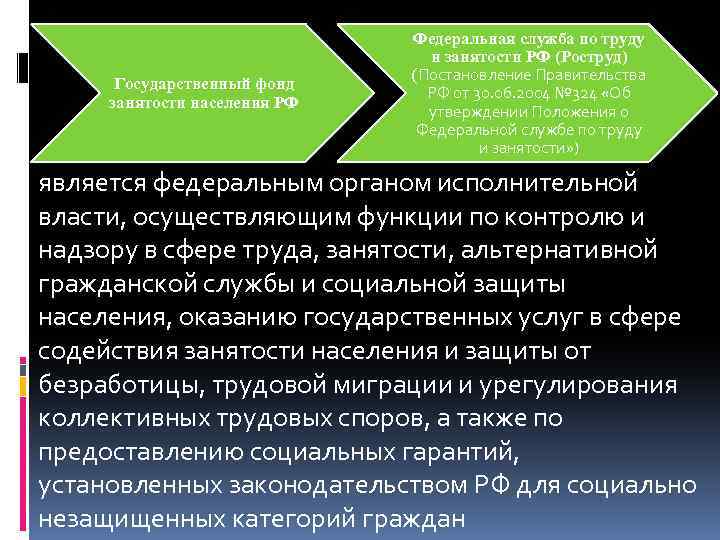 Государственный фонд занятости населения РФ

Федеральная служба по труду и занятости РФ (Роструд) (Постановление Правительства РФ от 30.06.2004 №324 «Об утверждении Положения о Федеральной службе по труду и занятости»)

является федеральным органом исполнительной власти, осуществляющим функции по контролю и надзору в сфере труда, занятости, альтернативной гражданской службы и социальной защиты населения, оказанию государственных услуг в сфере содействия занятости населения и защиты от безработицы, трудовой миграции и урегулирования коллективных трудовых споров, а также по предоставлению социальных гарантий, установленных законодательством РФ для социально незащищенных категорий граждан